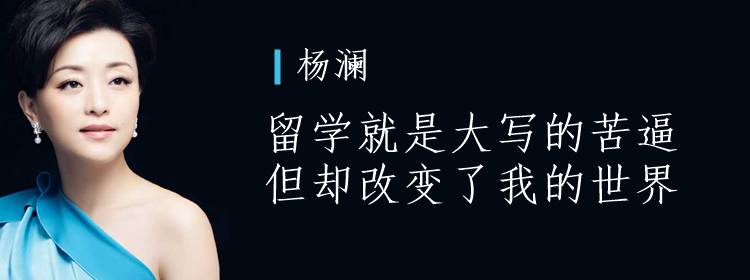 杨澜

留学就是大写的苦逼
但却改变了我的世界